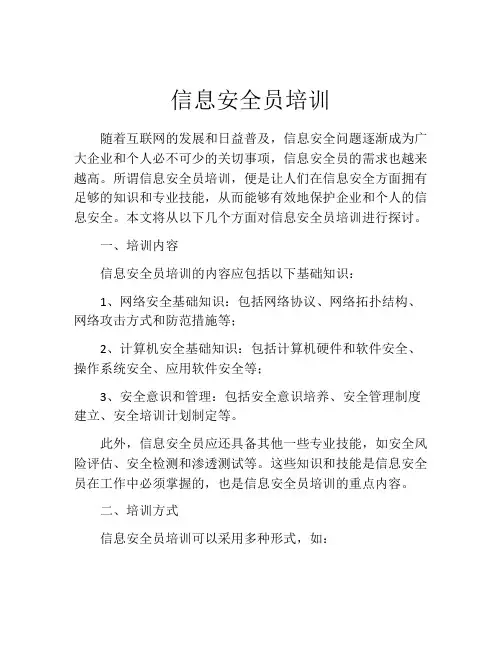 信息安全员培训

随着互联网的发展和日益普及，信息安全问题逐渐成为广大企业和个人必不可少的关切事项，信息安全员的需求也越来越高。所谓信息安全员培训，便是让人们在信息安全方面拥有足够的知识和专业技能，从而能够有效地保护企业和个人的信息安全。本文将从以下几个方面对信息安全员培训进行探讨。

一、培训内容

信息安全员培训的内容应包括以下基础知识：

1、网络安全基础知识：包括网络协议、网络拓扑结构、网络攻击方式和防范措施等；

2、计算机安全基础知识：包括计算机硬件和软件安全、操作系统安全、应用软件安全等；

3、安全意识和管理：包括安全意识培养、安全管理制度建立、安全培训计划制定等。

此外，信息安全员应还具备其他一些专业技能，如安全风险评估、安全检测和渗透测试等。这些知识和技能是信息安全员在工作中必须掌握的，也是信息安全员培训的重点内容。

二、培训方式

信息安全员培训可以采用多种形式，如：